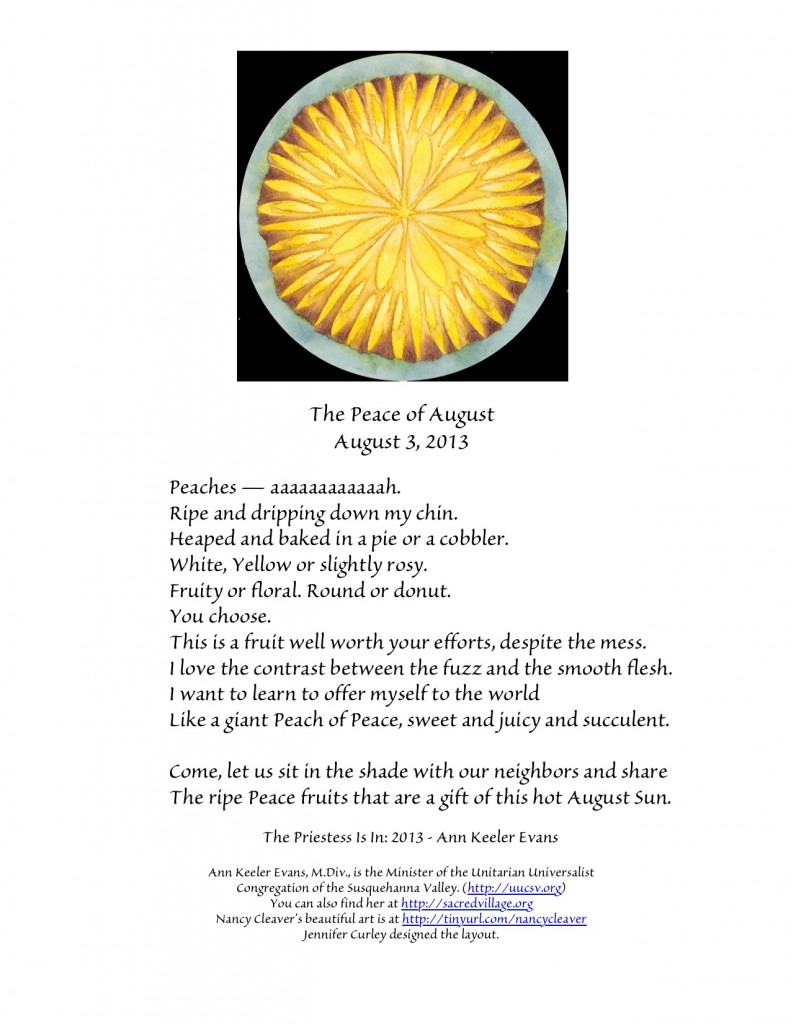 The Peace of August
August 3, 2013

Peaches — aaaaaaaaaaaah.
Ripe and dripping down my chin.
Heaped and baked in a pie or a cobbler.
White, Yellow or slightly rosy.
Fruity or floral. Round or donut.
You choose.
This is a fruit well worth your efforts, despite the mess.
I love the contrast between the fuzz and the smooth flesh.
I want to learn to offer myself to the world
Like a giant Peach of Peace, sweet and juicy and succulent.

Come, let us sit in the shade with our neighbors and share
The ripe Peace fruits that are a gift of this hot August Sun.

The Priestess Is In: 2013 - Ann Keeler Evans

Ann Keeler Evans, M.Div., is the Minister of the Unitarian Universalist Congregation of the Susquehanna Valley. (http://uucsv.org)
You can also find her at http://sacredvillage.org
Nancy Cleaver's beautiful art is at http://tinyurl.com/nancycleaver
Jennifer Curley designed the layout.